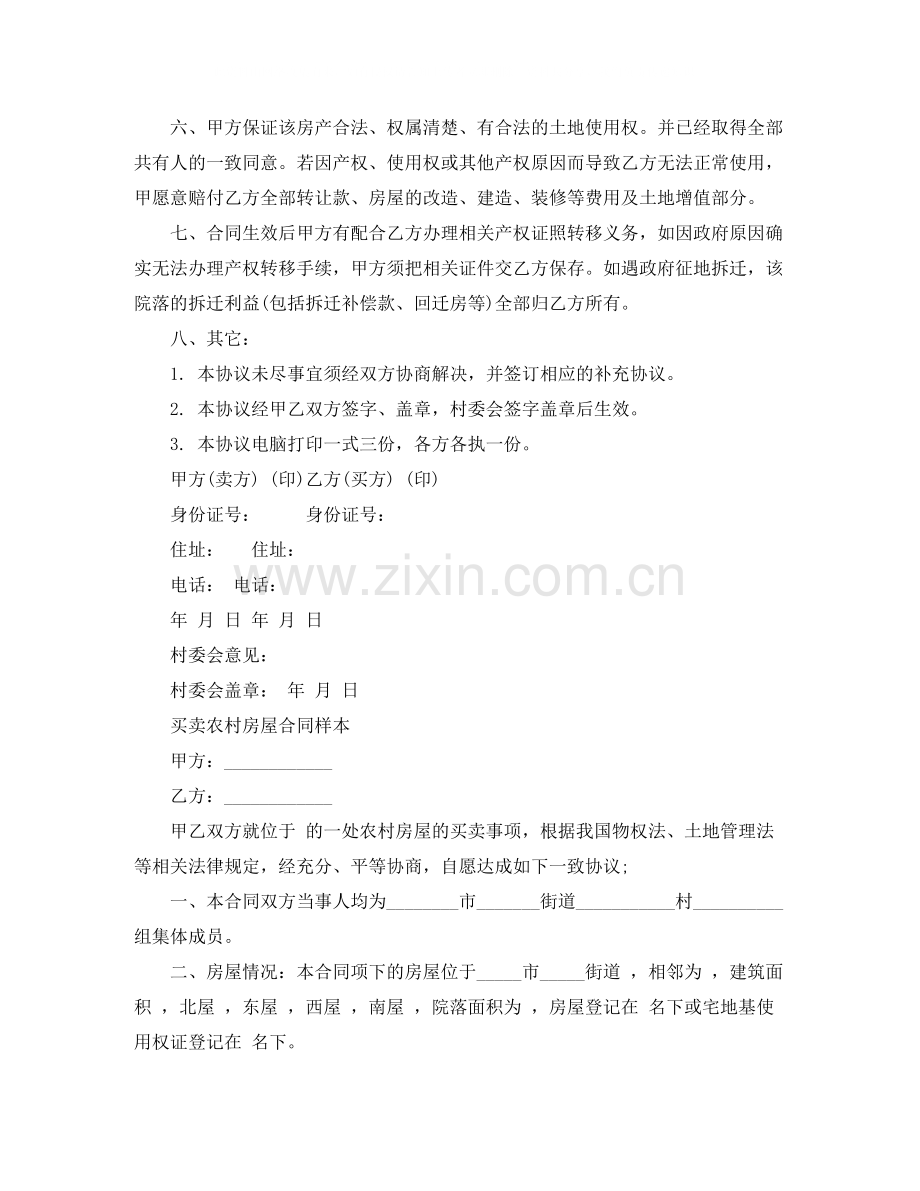 六、甲方保证该房产合法、权属清楚、有合法的土地使用权。并已经取得全部共有人的一致同意。若因产权、使用权或其他产权原因而导致乙方无法正常使用，甲愿意赔付乙方全部转让款、房屋的改造、建造、装修等费用及土地增值部分。

七、合同生效后甲方有配合乙方办理相关产权证照转移义务，如因政府原因确实无法办理产权转移手续，甲方须把相关证件交乙方保存。如遇政府征地拆迁，该院落的拆迁利益(包括拆迁补偿款、回迁房等)全部归乙方所有。

八、其它：

1. 本协议未尽事宜须经双方协商解决，并签订相应的补充协议。

2. 本协议经甲乙双方签字、盖章，村委会签字盖章后生效。

3. 本协议电脑打印一式三份，各方各执一份。

甲方(卖方) (印)乙方(买方) (印)

身份证号： 身份证号：

住址： 住址：

电话： 电话：

年 月 日 年 月 日

村委会意见：

村委会盖章： 年 月 日

买卖农村房屋合同样本

甲方：____________

乙方：____________

甲乙双方就位于 的一处农村房屋的买卖事项，根据我国物权法、土地管理法等相关法律规定，经充分、平等协商，自愿达成如下一致协议;

一、本合同双方当事人均为________市_______街道___________村__________组集体成员。

二、房屋情况：本合同项下的房屋位于_____市_____街道 ，相邻为 ，建筑面积 ，北屋 ，东屋 ，西屋 ，南屋 ，院落面积为 ，房屋登记在 名下或宅地基使用权证登记在 名下。

www.zixin.com.cn